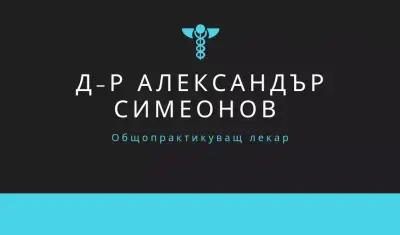 Д-Р АЛЕКСАНДЪР СИМЕОНОВ

Общопрактикуващ лекар